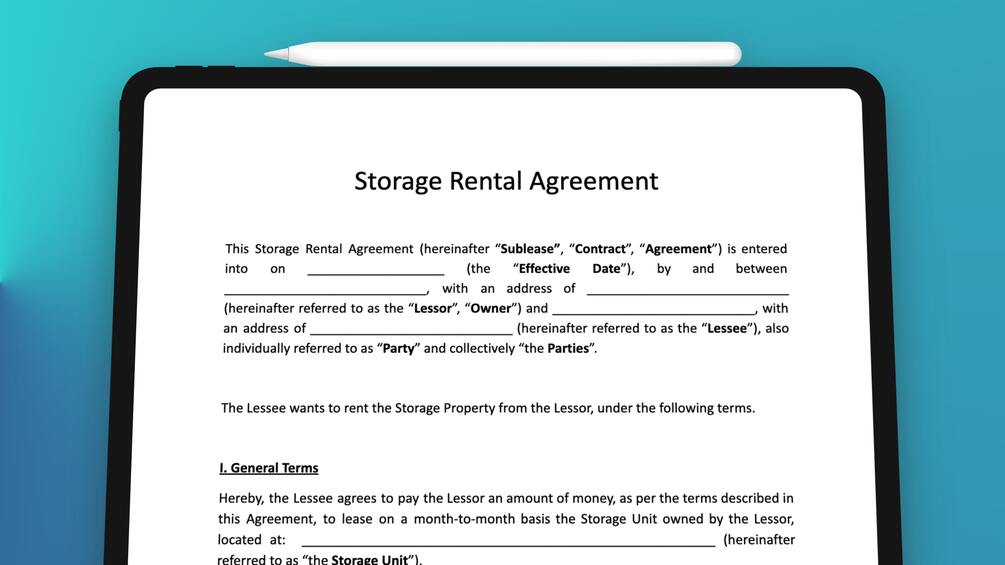 Storage Rental Agreement

This Storage Rental Agreement (hereinafter "Sublease", "Contract", "Agreement") is entered into on ____ (the "Effective Date"), by and between ____, with an address of ____ (hereinafter referred to as the "Lessor", "Owner") and ____, with an address of ____ (hereinafter referred to as the "Lessee"), also individually referred to as "Party" and collectively "the Parties".

The Lessee wants to rent the Storage Property from the Lessor, under the following terms.

I. General Terms

Hereby, the Lessee agrees to pay the Lessor an amount of money, as per the terms described in this Agreement, to lease on a month-to-month basis the Storage Unit owned by the Lessor, located at: ____ (hereinafter referred to as "the Storage Unit").